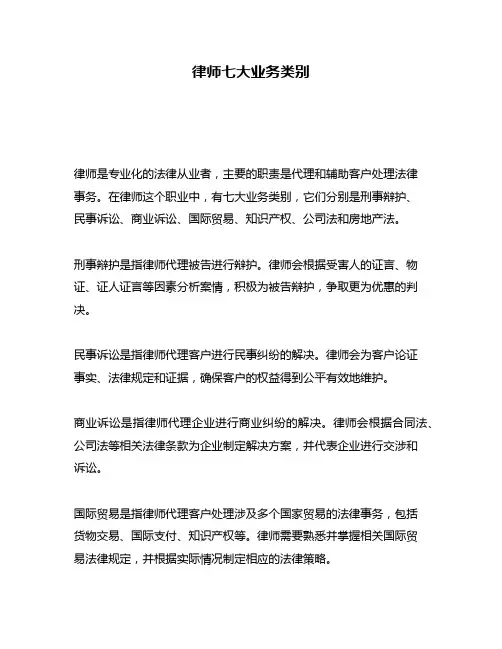 律师七大业务类别

律师是专业化的法律从业者，主要的职责是代理和辅助客户处理法律事务。在律师这个职业中，有七大业务类别，它们分别是刑事辩护、民事诉讼、商业诉讼、国际贸易、知识产权、公司法和房地产法。

刑事辩护是指律师代理被告进行辩护。律师会根据受害人的证言、物证、证人证言等因素分析案情，积极为被告辩护，争取更为优惠的判决。

民事诉讼是指律师代理客户进行民事纠纷的解决。律师会为客户论证事实、法律规定和证据，确保客户的权益得到公平有效地维护。

商业诉讼是指律师代理企业进行商业纠纷的解决。律师会根据合同法、公司法等相关法律条款为企业制定解决方案，并代表企业进行交涉和诉讼。

国际贸易是指律师代理客户处理涉及多个国家贸易的法律事务，包括货物交易、国际支付、知识产权等。律师需要熟悉并掌握相关国际贸易法律规定，并根据实际情况制定相应的法律策略。